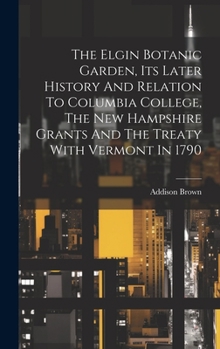 The Elgin Botanic Garden, Its Later History And Relation To Columbia College, The New Hampshire Grants And The Treaty With Vermont In 1790

Addison Brown